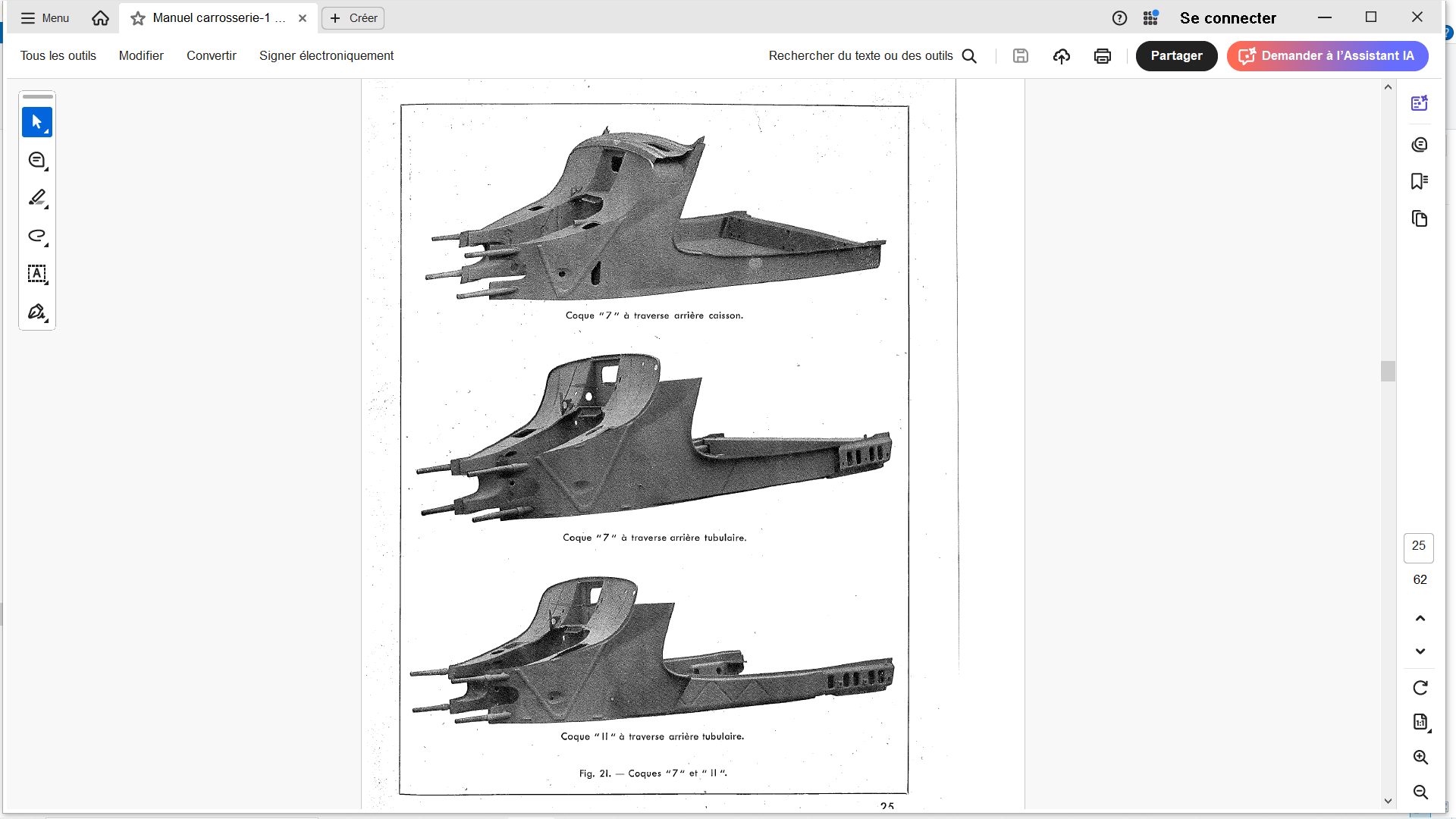 Menu
Manuel carrosserie-1 ...
Créer
Se connecter
Tous les outils
Modifier
Convertir
Signer électroniquement
Rechercher du texte ou des outils
Partager
Demander à l'Assistant IA

Coque "7" à traverse arrière caisson.

Coque "7" à traverse arrière tubulaire.

Coque "11" à traverse arrière tubulaire.

Fig. 21. — Coques "7" et "11".

25

25
62